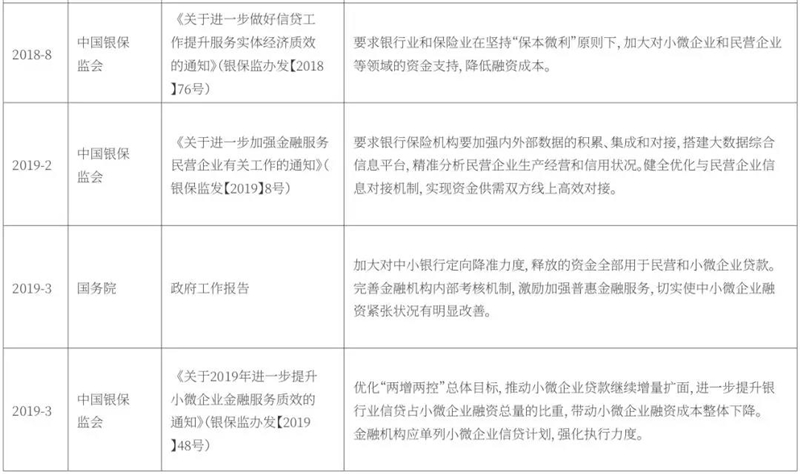 | 2018-8 | 中国银保监会 | 《关于进一步做好信贷工作提升服务实体经济质效的通知》(银保监办发【2018】76号) | 要求银行业和保险业在坚持“保本微利”原则下，加大对小微企业和民营企业等领域的资金支持，降低融资成本。 |
|---|---|---|---|
| 2019-2 | 中国银保监会 | 《关于进一步加强金融服务民营企业有关工作的通知》(银保监发【2019】8号) | 要求银行保险机构要加强内外部数据的积累、集成和对接，搭建大数据综合信息平台，精准分析民营企业生产经营和信用状况。健全优化与民营企业信息对接机制，实现资金供需双方线上高效对接。 |
| 2019-3 | 国务院 | 政府工作报告 | 加大对中小银行定向降准力度，释放的资金全部用于民营和小微企业贷款。完善金融机构内部考核机制，激励加强普惠金融服务，切实使中小微企业融资紧张状况有明显改善。 |
| 2019-3 | 中国银保监会 | 《关于2019年进一步提升小微企业金融服务质效的通知》(银保监办发【2019】48号) | 优化“两增两控”总体目标，推动小微企业贷款继续增量扩面，进一步提升银行业信贷占小微企业融资总量的比重，带动小微企业融资成本整体下降。金融机构应单列小微企业信贷计划，强化执行力度。 |